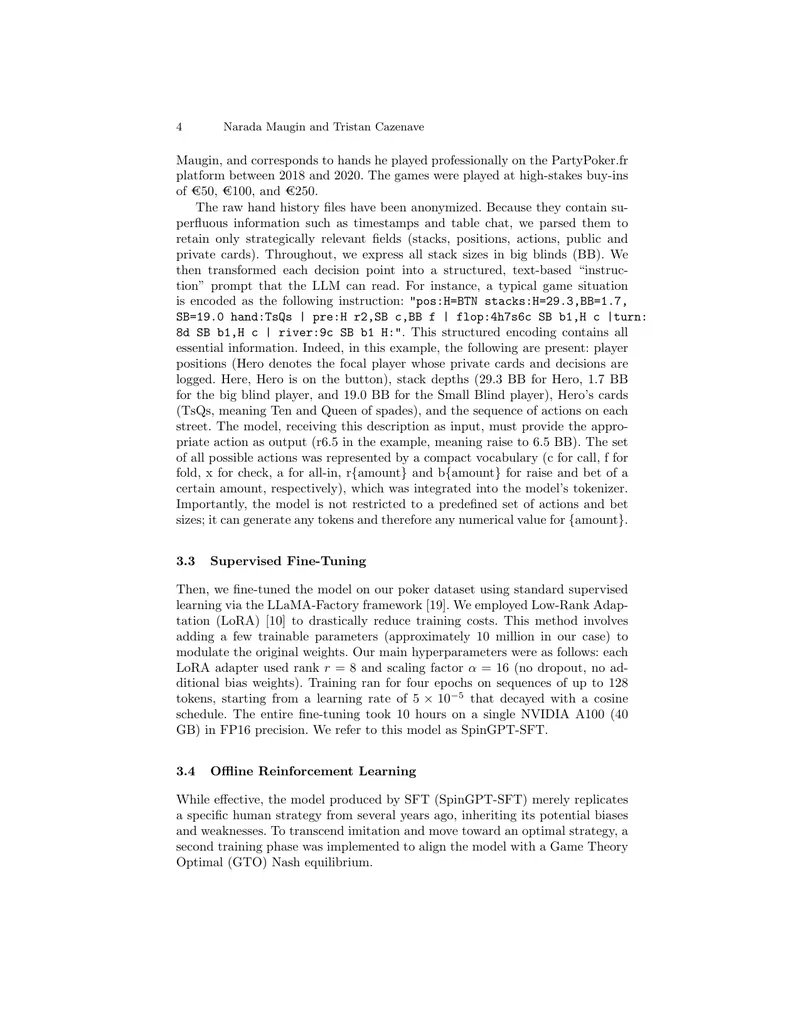 4 Narada Maugin and Tristan Cazenave

Maugin, and corresponds to hands he played professionally on the PartyPoker.fr platform between 2018 and 2020. The games were played at high-stakes buy-ins of €50, €100, and €250.

The raw hand history files have been anonymized. Because they contain superfluous information such as timestamps and table chat, we parsed them to retain only strategically relevant fields (stacks, positions, actions, public and private cards). Throughout, we express all stack sizes in big blinds (BB). We then transformed each decision point into a structured, text-based "instruction" prompt that the LLM can read. For instance, a typical game situation is encoded as the following instruction: "pos:H=BTN stacks:H=29.3,BB=1.7, SB=19.0 hand:TsQs | pre:H r2,SB c,BB f | flop:4h7s6c SB b1,H c |turn: 8d SB b1,H c | river:9c SB b1 H:". This structured encoding contains all essential information. Indeed, in this example, the following are present: player positions (Hero denotes the focal player whose private cards and decisions are logged. Here, Hero is on the button), stack depths (29.3 BB for Hero, 1.7 BB for the big blind player, and 19.0 BB for the Small Blind player), Hero's cards (TsQs, meaning Ten and Queen of spades), and the sequence of actions on each street. The model, receiving this description as input, must provide the appropriate action as output (r6.5 in the example, meaning raise to 6.5 BB). The set of all possible actions was represented by a compact vocabulary (c for call, f for fold, x for check, a for all-in, r{amount} and b{amount} for raise and bet of a certain amount, respectively), which was integrated into the model's tokenizer. Importantly, the model is not restricted to a predefined set of actions and bet sizes; it can generate any tokens and therefore any numerical value for {amount}.

3.3 Supervised Fine-Tuning

Then, we fine-tuned the model on our poker dataset using standard supervised learning via the LLaMA-Factory framework [19]. We employed Low-Rank Adaptation (LoRA) [10] to drastically reduce training costs. This method involves adding a few trainable parameters (approximately 10 million in our case) to modulate the original weights. Our main hyperparameters were as follows: each LoRA adapter used rank $r = 8$ and scaling factor $\alpha = 16$ (no dropout, no additional bias weights). Training ran for four epochs on sequences of up to 128 tokens, starting from a learning rate of $5 \times 10^{-5}$ that decayed with a cosine schedule. The entire fine-tuning took 10 hours on a single NVIDIA A100 (40 GB) in FP16 precision. We refer to this model as SpinGPT-SFT.

3.4 Offline Reinforcement Learning

While effective, the model produced by SFT (SpinGPT-SFT) merely replicates a specific human strategy from several years ago, inheriting its potential biases and weaknesses. To transcend imitation and move toward an optimal strategy, a second training phase was implemented to align the model with a Game Theory Optimal (GTO) Nash equilibrium.